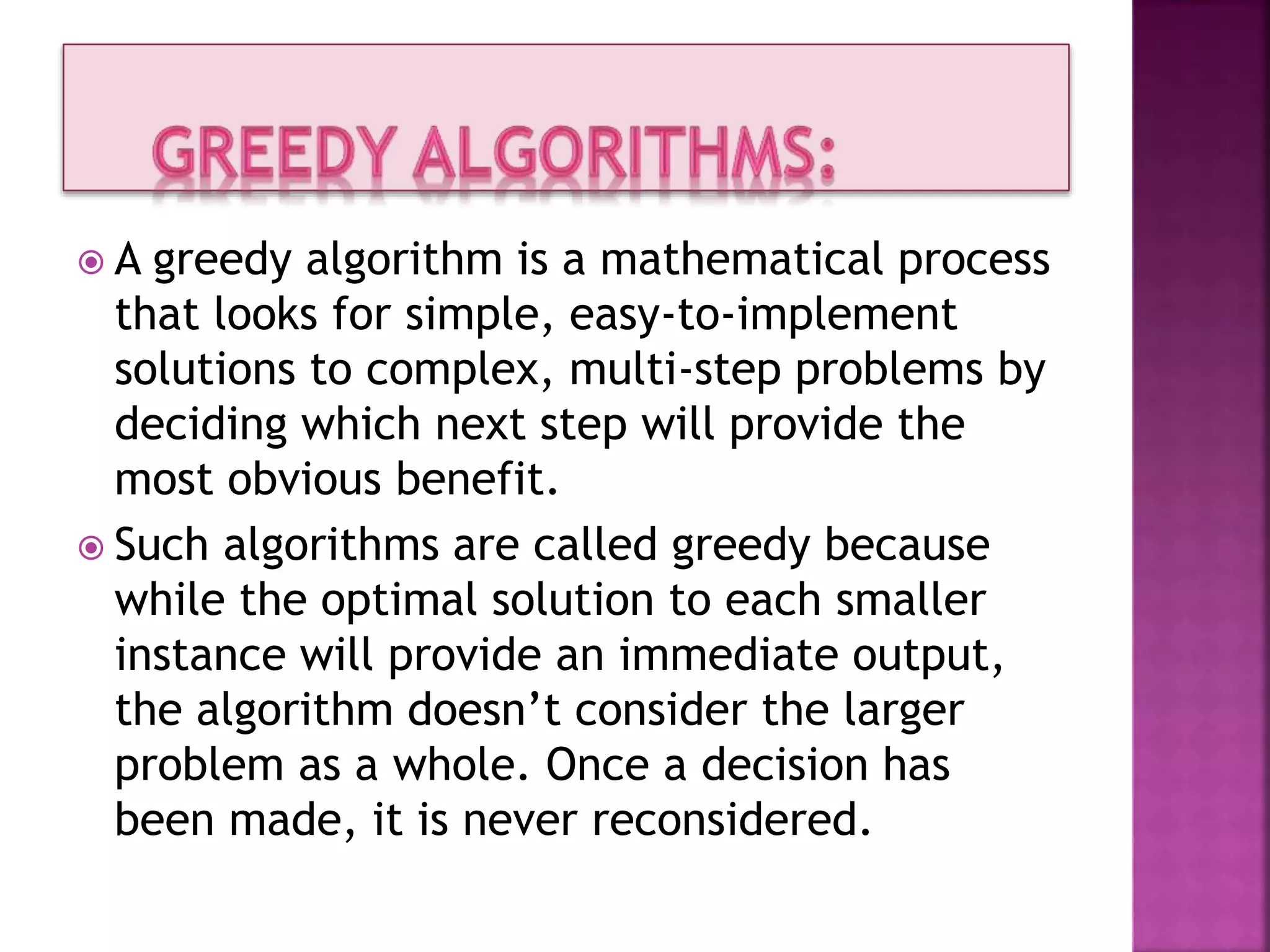 GREEDY ALGORITHMS:

• A greedy algorithm is a mathematical process that looks for simple, easy-to-implement solutions to complex, multi-step problems by deciding which next step will provide the most obvious benefit.

• Such algorithms are called greedy because while the optimal solution to each smaller instance will provide an immediate output, the algorithm doesn't consider the larger problem as a whole. Once a decision has been made, it is never reconsidered.